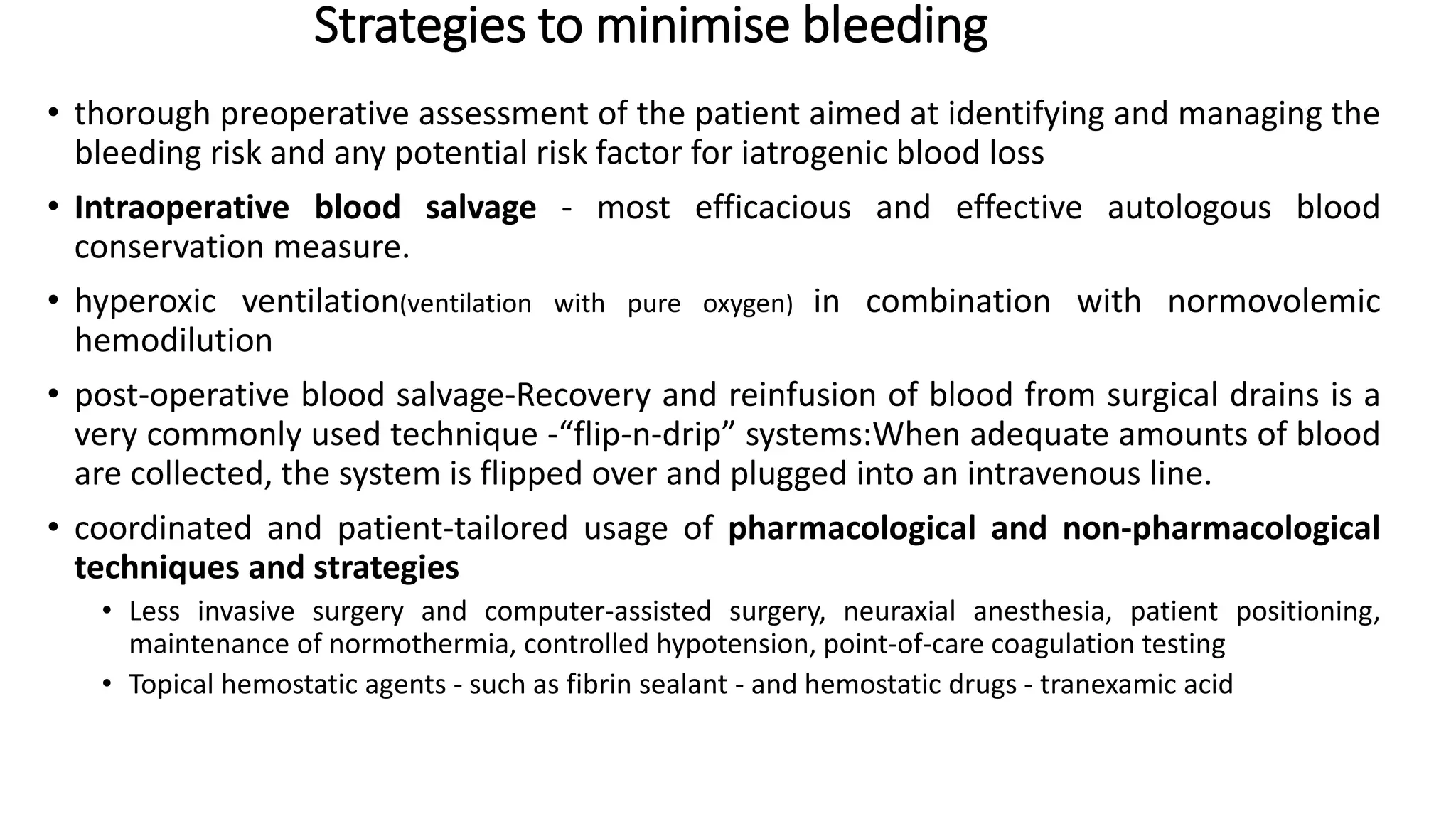 Strategies to minimise bleeding

• thorough preoperative assessment of the patient aimed at identifying and managing the bleeding risk and any potential risk factor for iatrogenic blood loss

• Intraoperative blood salvage - most efficacious and effective autologous blood conservation measure.

• hyperoxic ventilation(ventilation with pure oxygen) in combination with normovolemic hemodilution

• post-operative blood salvage-Recovery and reinfusion of blood from surgical drains is a very commonly used technique -"flip-n-drip" systems:When adequate amounts of blood are collected, the system is flipped over and plugged into an intravenous line.

• coordinated and patient-tailored usage of pharmacological and non-pharmacological techniques and strategies

• Less invasive surgery and computer-assisted surgery, neuraxial anesthesia, patient positioning, maintenance of normothermia, controlled hypotension, point-of-care coagulation testing

• Topical hemostatic agents - such as fibrin sealant - and hemostatic drugs - tranexamic acid